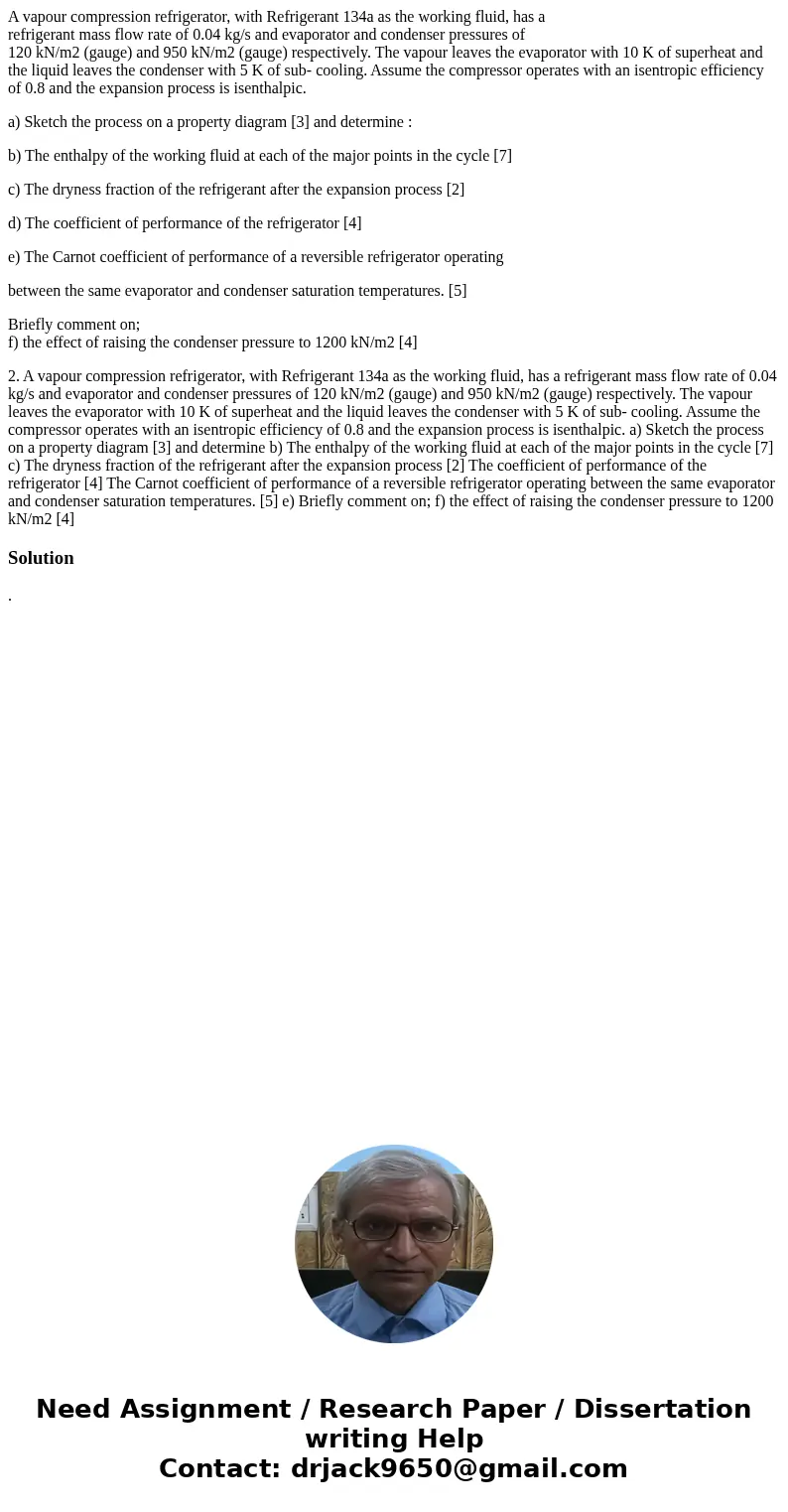 A vapour compression refrigerator, with Refrigerant 134a as the working fluid, has a refrigerant mass flow rate of 0.04 kg/s and evaporator and condenser pressures of 120 kN/m2 (gauge) and 950 kN/m2 (gauge) respectively. The vapour leaves the evaporator with 10 K of superheat and the liquid leaves the condenser with 5 K of sub- cooling. Assume the compressor operates with an isentropic efficiency of 0.8 and the expansion process is isenthalpic.

a) Sketch the process on a property diagram [3] and determine :

b) The enthalpy of the working fluid at each of the major points in the cycle [7]

c) The dryness fraction of the refrigerant after the expansion process [2]

d) The coefficient of performance of the refrigerator [4]

e) The Carnot coefficient of performance of a reversible refrigerator operating

between the same evaporator and condenser saturation temperatures. [5]

Briefly comment on;
f) the effect of raising the condenser pressure to 1200 kN/m2 [4]

2. A vapour compression refrigerator, with Refrigerant 134a as the working fluid, has a refrigerant mass flow rate of 0.04 kg/s and evaporator and condenser pressures of 120 kN/m2 (gauge) and 950 kN/m2 (gauge) respectively. The vapour leaves the evaporator with 10 K of superheat and the liquid leaves the condenser with 5 K of sub- cooling. Assume the compressor operates with an isentropic efficiency of 0.8 and the expansion process is isenthalpic. a) Sketch the process on a property diagram [3] and determine b) The enthalpy of the working fluid at each of the major points in the cycle [7] c) The dryness fraction of the refrigerant after the expansion process [2] The coefficient of performance of the refrigerator [4] The Carnot coefficient of performance of a reversible refrigerator operating between the same evaporator and condenser saturation temperatures. [5] e) Briefly comment on; f) the effect of raising the condenser pressure to 1200 kN/m2 [4]

Solution

.

Need Assignment / Research Paper / Dissertation writing Help
Contact: drjack9650@gmail.com